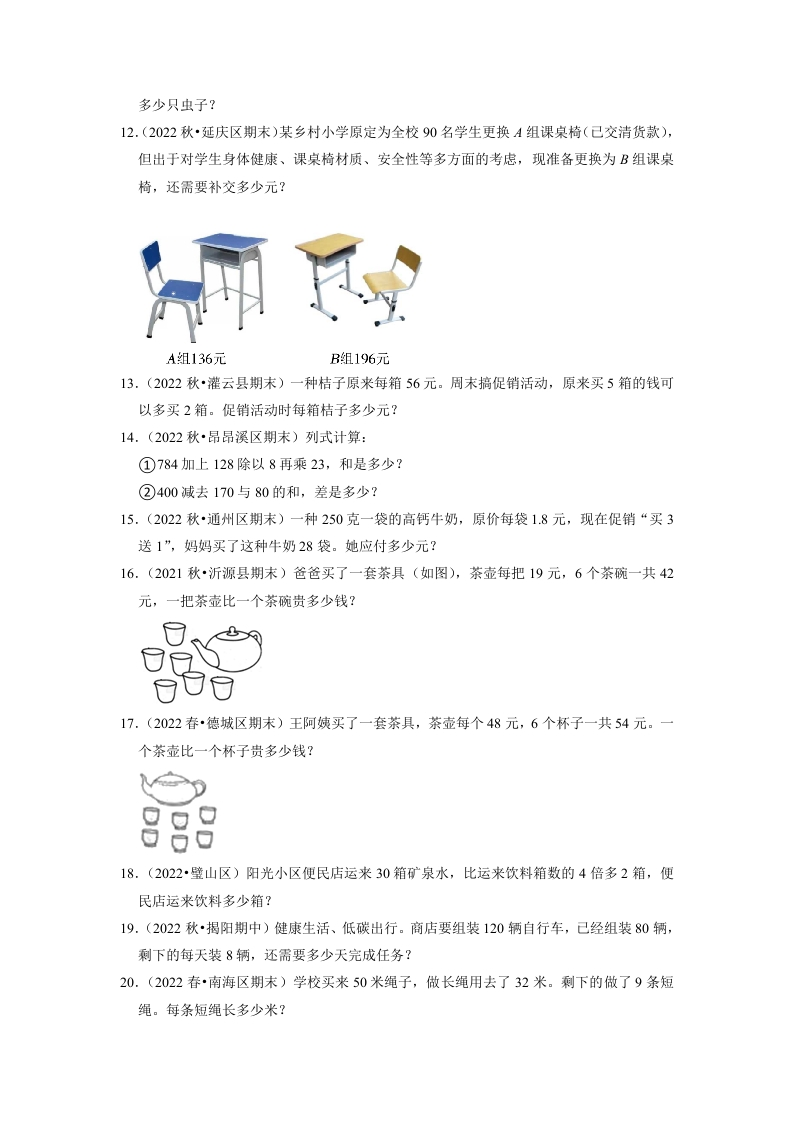 多少只虫子？

12.（2022 秋•延庆区期末）某乡村小学原定为全校 90 名学生更换 $A$ 组课桌椅（已交清货款），但出于对学生身体健康、课桌椅材质、安全性等多方面的考虑，现准备更换为 $B$ 组课桌椅，还需要补交多少元？

$A$组136元　　$B$组196元

13.（2022 秋•灌云县期末）一种桔子原来每箱 56 元。周末搞促销活动，原来买 5 箱的钱可以多买 2 箱。促销活动时每箱桔子多少元？

14.（2022 秋•昂昂溪区期末）列式计算：

①784 加上 128 除以 8 再乘 23，和是多少？

②400 减去 170 与 80 的和，差是多少？

15.（2022 秋•通州区期末）一种 250 克一袋的高钙牛奶，原价每袋 1.8 元，现在促销“买 3 送 1”，妈妈买了这种牛奶 28 袋。她应付多少元？

16.（2021 秋•沂源县期末）爸爸买了一套茶具（如图），茶壶每把 19 元，6 个茶碗一共 42 元，一把茶壶比一个茶碗贵多少钱？

17.（2022 春•德城区期末）王阿姨买了一套茶具，茶壶每个 48 元，6 个杯子一共 54 元。一个茶壶比一个杯子贵多少钱？

18.（2022•璧山区）阳光小区便民店运来 30 箱矿泉水，比运来饮料箱数的 4 倍多 2 箱，便民店运来饮料多少箱？

19.（2022 秋•揭阳期中）健康生活、低碳出行。商店要组装 120 辆自行车，已经组装 80 辆，剩下的每天装 8 辆，还需要多少天完成任务？

20.（2022 春•南海区期末）学校买来 50 米绳子，做长绳用去了 32 米。剩下的做了 9 条短绳。每条短绳长多少米？